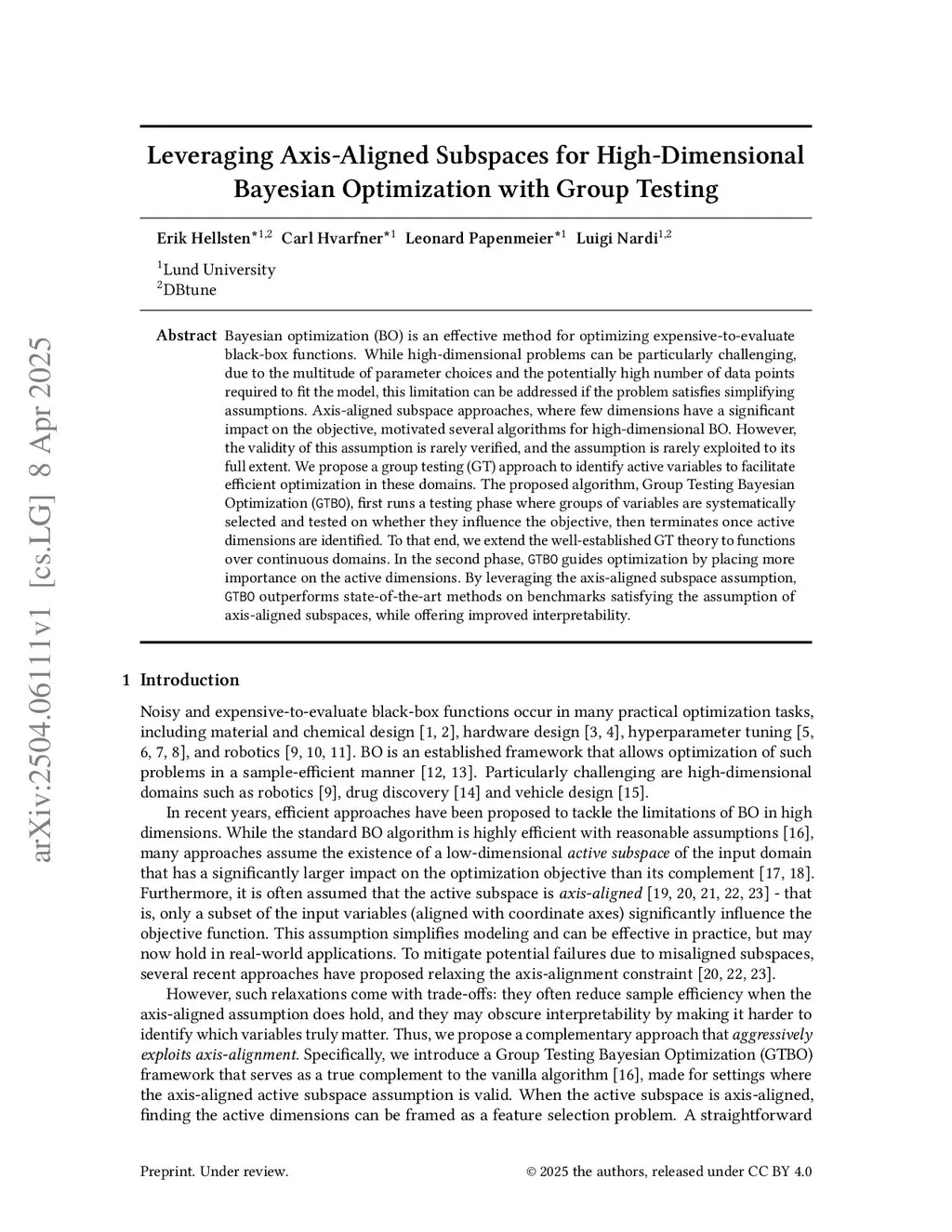 arXiv:2504.06111v1 [cs.LG] 8 Apr 2025

Leveraging Axis-Aligned Subspaces for High-Dimensional Bayesian Optimization with Group Testing

Erik Hellsten$^{*1,2}$ Carl Hvarfner$^{*1}$ Leonard Papenmeier$^{*1}$ Luigi Nardi$^{1,2}$

$^1$Lund University
$^2$DBtune

Abstract Bayesian optimization (BO) is an effective method for optimizing expensive-to-evaluate black-box functions. While high-dimensional problems can be particularly challenging, due to the multitude of parameter choices and the potentially high number of data points required to fit the model, this limitation can be addressed if the problem satisfies simplifying assumptions. Axis-aligned subspace approaches, where few dimensions have a significant impact on the objective, motivated several algorithms for high-dimensional BO. However, the validity of this assumption is rarely verified, and the assumption is rarely exploited to its full extent. We propose a group testing (GT) approach to identify active variables to facilitate efficient optimization in these domains. The proposed algorithm, Group Testing Bayesian Optimization (GTBO), first runs a testing phase where groups of variables are systematically selected and tested on whether they influence the objective, then terminates once active dimensions are identified. To that end, we extend the well-established GT theory to functions over continuous domains. In the second phase, GTBO guides optimization by placing more importance on the active dimensions. By leveraging the axis-aligned subspace assumption, GTBO outperforms state-of-the-art methods on benchmarks satisfying the assumption of axis-aligned subspaces, while offering improved interpretability.

1 Introduction

Noisy and expensive-to-evaluate black-box functions occur in many practical optimization tasks, including material and chemical design [1, 2], hardware design [3, 4], hyperparameter tuning [5, 6, 7, 8], and robotics [9, 10, 11]. BO is an established framework that allows optimization of such problems in a sample-efficient manner [12, 13]. Particularly challenging are high-dimensional domains such as robotics [9], drug discovery [14] and vehicle design [15].

In recent years, efficient approaches have been proposed to tackle the limitations of BO in high dimensions. While the standard BO algorithm is highly efficient with reasonable assumptions [16], many approaches assume the existence of a low-dimensional active subspace of the input domain that has a significantly larger impact on the optimization objective than its complement [17, 18]. Furthermore, it is often assumed that the active subspace is axis-aligned [19, 20, 21, 22, 23] - that is, only a subset of the input variables (aligned with coordinate axes) significantly influence the objective function. This assumption simplifies modeling and can be effective in practice, but may now hold in real-world applications. To mitigate potential failures due to misaligned subspaces, several recent approaches have proposed relaxing the axis-alignment constraint [20, 22, 23].

However, such relaxations come with trade-offs: they often reduce sample efficiency when the axis-aligned assumption does hold, and they may obscure interpretability by making it harder to identify which variables truly matter. Thus, we propose a complementary approach that aggressively exploits axis-alignment. Specifically, we introduce a Group Testing Bayesian Optimization (GTBO) framework that serves as a true complement to the vanilla algorithm [16], made for settings where the axis-aligned active subspace assumption is valid. When the active subspace is axis-aligned, finding the active dimensions can be framed as a feature selection problem. A straightforward

Preprint. Under review.

© 2025 the authors, released under CC BY 4.0